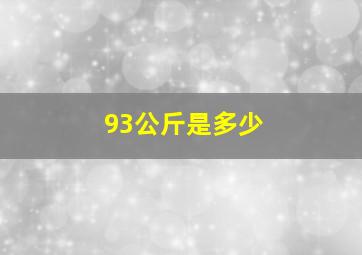 93公斤是多少